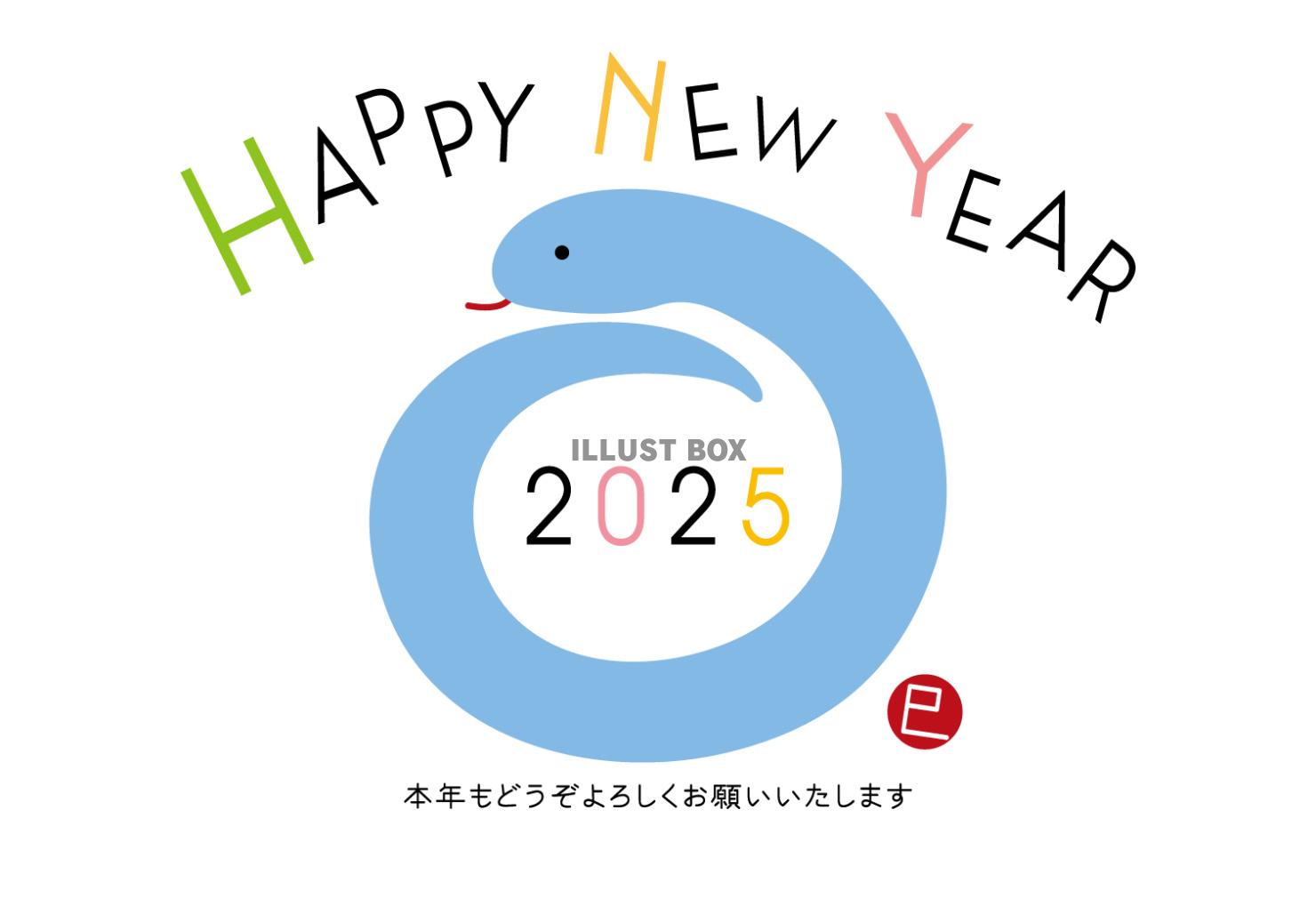 HAPPY NEW YEAR

ILLUST BOX

2025

巳

本年もどうぞよろしくお願いいたします